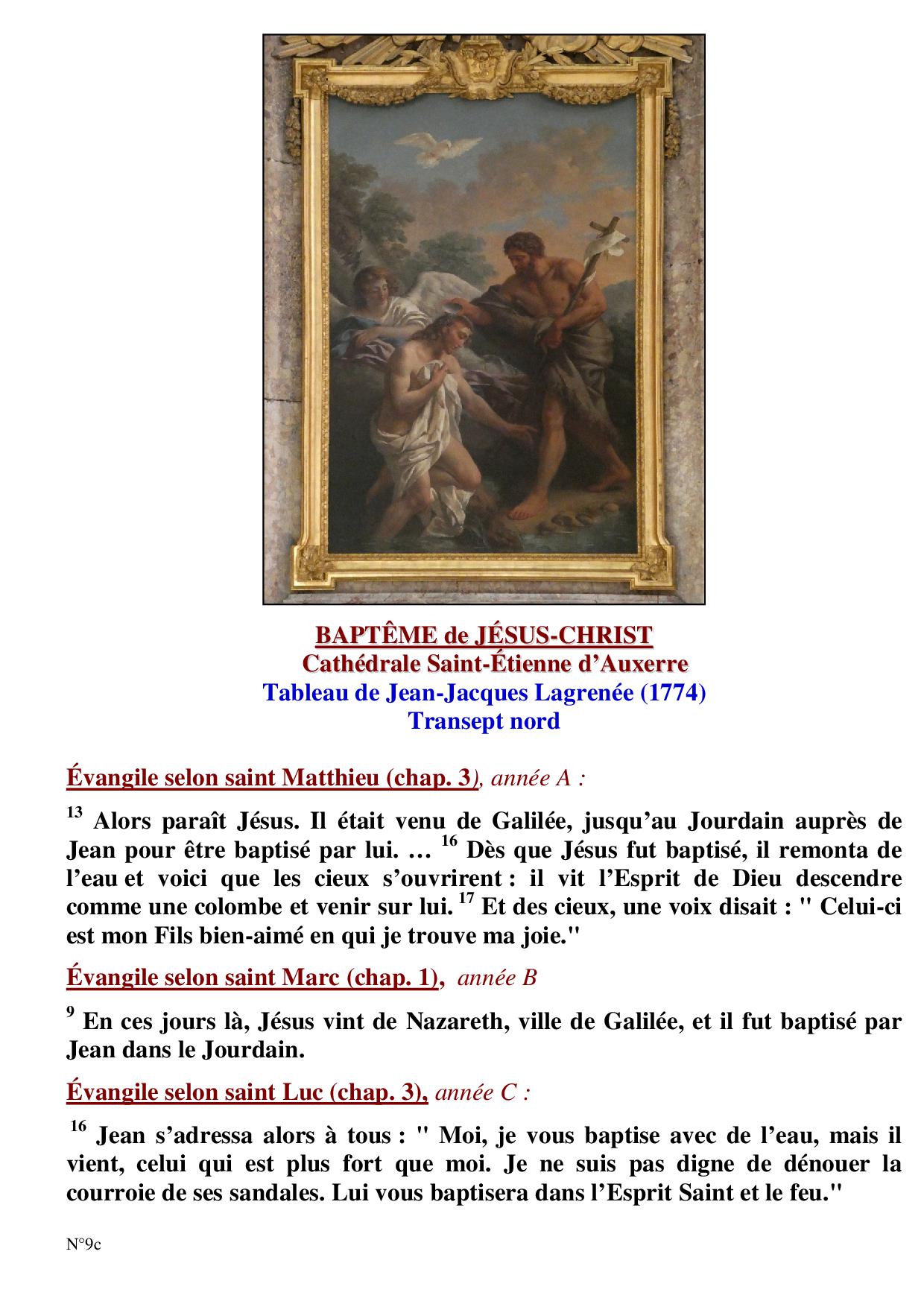 BAPTÊME de JÉSUS-CHRIST
Cathédrale Saint-Étienne d'Auxerre
Tableau de Jean-Jacques Lagrenée (1774)
Transept nord

Évangile selon saint Matthieu (chap. 3), année A :

$^{13}$ Alors paraît Jésus. Il était venu de Galilée, jusqu'au Jourdain auprès de Jean pour être baptisé par lui. … $^{16}$ Dès que Jésus fut baptisé, il remonta de l'eau et voici que les cieux s'ouvrirent : il vit l'Esprit de Dieu descendre comme une colombe et venir sur lui. $^{17}$ Et des cieux, une voix disait : " Celui-ci est mon Fils bien-aimé en qui je trouve ma joie."

Évangile selon saint Marc (chap. 1), année B

$^{9}$ En ces jours là, Jésus vint de Nazareth, ville de Galilée, et il fut baptisé par Jean dans le Jourdain.

Évangile selon saint Luc (chap. 3), année C :

$^{16}$ Jean s'adressa alors à tous : " Moi, je vous baptise avec de l'eau, mais il vient, celui qui est plus fort que moi. Je ne suis pas digne de dénouer la courroie de ses sandales. Lui vous baptisera dans l'Esprit Saint et le feu."

N°9c